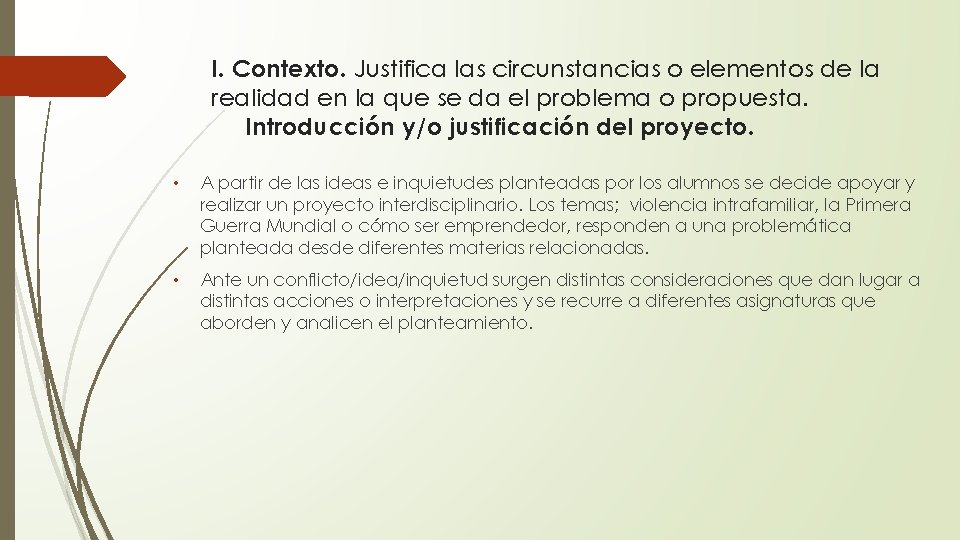 I. Contexto. Justifica las circunstancias o elementos de la realidad en la que se da el problema o propuesta.
Introducción y/o justificación del proyecto.

• A partir de las ideas e inquietudes planteadas por los alumnos se decide apoyar y realizar un proyecto interdisciplinario. Los temas; violencia intrafamiliar, la Primera Guerra Mundial o cómo ser emprendedor, responden a una problemática planteada desde diferentes materias relacionadas.

• Ante un conflicto/idea/inquietud surgen distintas consideraciones que dan lugar a distintas acciones o interpretaciones y se recurre a diferentes asignaturas que aborden y analicen el planteamiento.